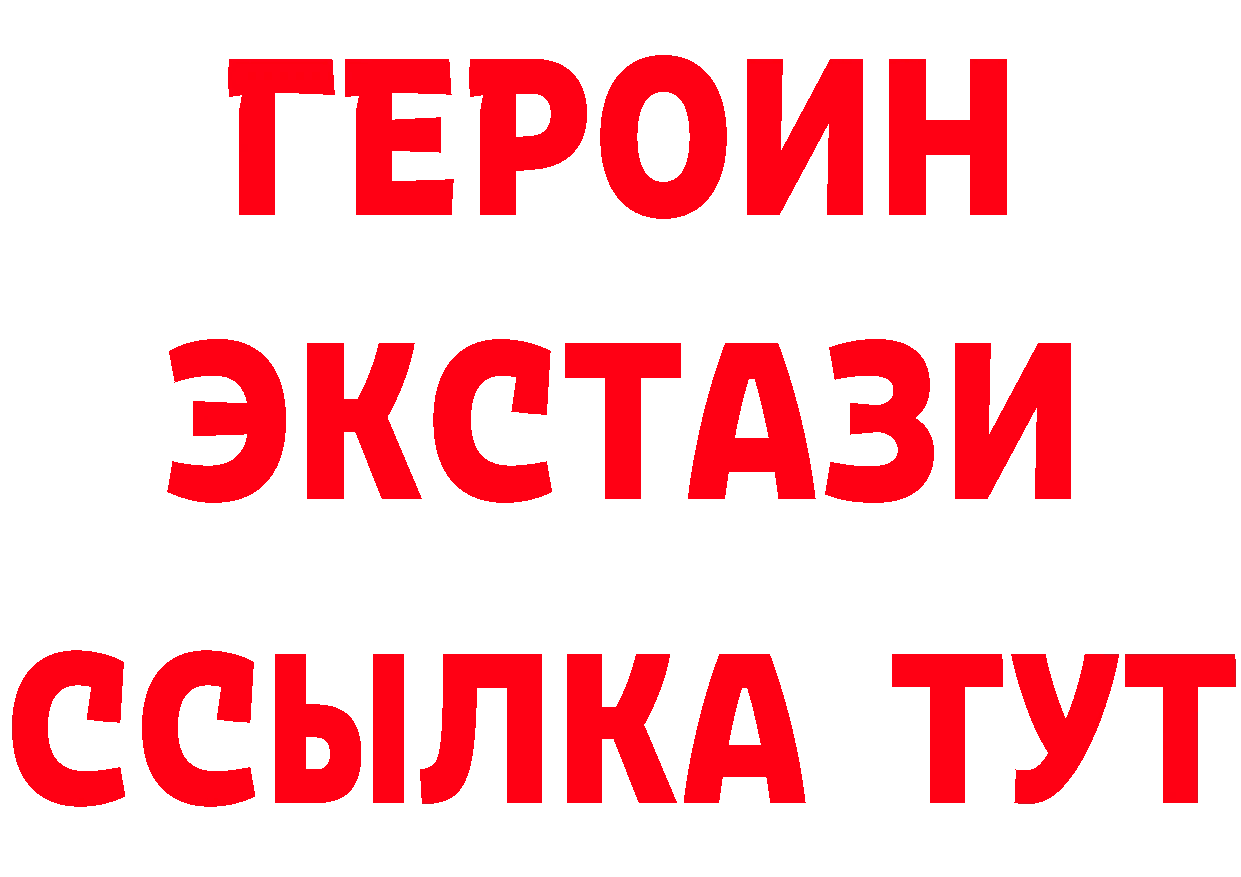 ГЕРОИН
ЭКСТАЗИ
ССЫЛКА ТУТ